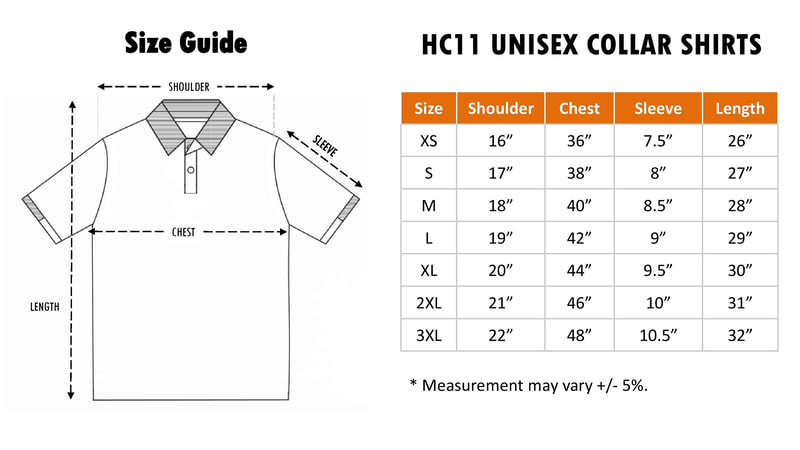 Size Guide

SHOULDER
SLEEVE
CHEST
LENGTH

HC11 UNISEX COLLAR SHIRTS

| Size | Shoulder | Chest | Sleeve | Length |
|---|---|---|---|---|
| XS | 16” | 36” | 7.5” | 26” |
| S | 17” | 38” | 8” | 27” |
| M | 18” | 40” | 8.5” | 28” |
| L | 19” | 42” | 9” | 29” |
| XL | 20” | 44” | 9.5” | 30” |
| 2XL | 21” | 46” | 10” | 31” |
| 3XL | 22” | 48” | 10.5” | 32” |

* Measurement may vary +/- 5%.